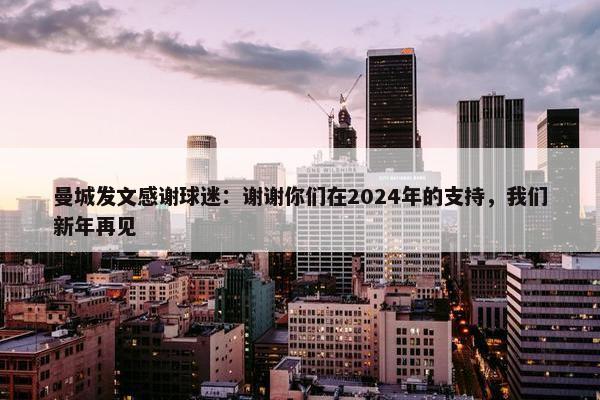 曼城发文感谢球迷：谢谢你们在2024年的支持，我们新年再见